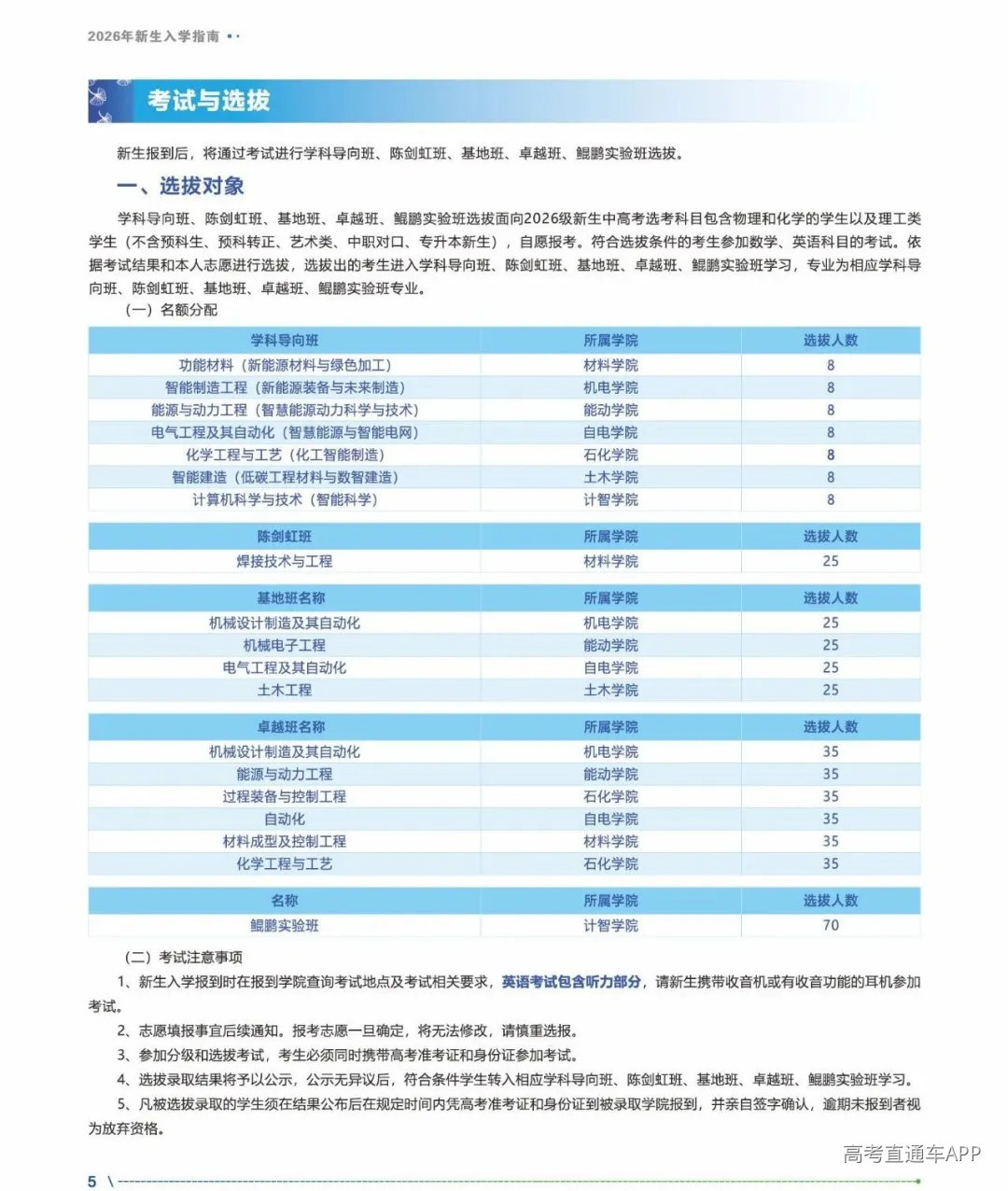 2026年新生入学指南

考试与选拔

新生报到后，将通过考试进行学科导向班、陈剑虹班、基地班、卓越班、鲲鹏实验班选拔。

一、选拔对象

学科导向班、陈剑虹班、基地班、卓越班、鲲鹏实验班选拔面向2026级新生中高考选考科目包含物理和化学的学生以及理工类学生（不含预科生、预科转正、艺术类、中职对口、专升本新生），自愿报考。符合选拔条件的考生参加数学、英语科目的考试。依据考试结果和本人志愿进行选拔，选拔出的考生进入学科导向班、陈剑虹班、基地班、卓越班、鲲鹏实验班学习，专业为相应学科导向班、陈剑虹班、基地班、卓越班、鲲鹏实验班专业。

（一）名额分配

| 学科导向班 | 所属学院 | 选拔人数 |
|---|---|---|
| 功能材料（新能源材料与绿色加工） | 材料学院 | 8 |
| 智能制造工程（新能源装备与未来制造） | 机电学院 | 8 |
| 能源与动力工程（智慧能源动力科学与技术） | 能动学院 | 8 |
| 电气工程及其自动化（智慧能源与智能电网） | 自电学院 | 8 |
| 化学工程与工艺（化工智能制造） | 石化学院 | 8 |
| 智能建造（低碳工程材料与数智建造） | 土木学院 | 8 |
| 计算机科学与技术（智能科学） | 计智学院 | 8 |

| 陈剑虹班 | 所属学院 | 选拔人数 |
|---|---|---|
| 焊接技术与工程 | 材料学院 | 25 |

| 基地班名称 | 所属学院 | 选拔人数 |
|---|---|---|
| 机械设计制造及其自动化 | 机电学院 | 25 |
| 机械电子工程 | 能动学院 | 25 |
| 电气工程及其自动化 | 自电学院 | 25 |
| 土木工程 | 土木学院 | 25 |

| 卓越班名称 | 所属学院 | 选拔人数 |
|---|---|---|
| 机械设计制造及其自动化 | 机电学院 | 35 |
| 能源与动力工程 | 能动学院 | 35 |
| 过程装备与控制工程 | 石化学院 | 35 |
| 自动化 | 自电学院 | 35 |
| 材料成型及控制工程 | 材料学院 | 35 |
| 化学工程与工艺 | 石化学院 | 35 |

| 名称 | 所属学院 | 选拔人数 |
|---|---|---|
| 鲲鹏实验班 | 计智学院 | 70 |

（二）考试注意事项

1、新生入学报到时在报到学院查询考试地点及考试相关要求，英语考试包含听力部分，请新生携带收音机或有收音功能的耳机参加考试。

2、志愿填报事宜后续通知。报考志愿一旦确定，将无法修改，请慎重选报。

3、参加分级和选拔考试，考生必须同时携带高考准考证和身份证参加考试。

4、选拔录取结果将予以公示，公示无异议后，符合条件学生转入相应学科导向班、陈剑虹班、基地班、卓越班、鲲鹏实验班学习。

5、凡被选拔录取的学生须在结果公布后在规定时间内凭高考准考证和身份证到被录取学院报到，并亲自签字确认，逾期未报到者视为放弃资格。

5

高考直通车APP